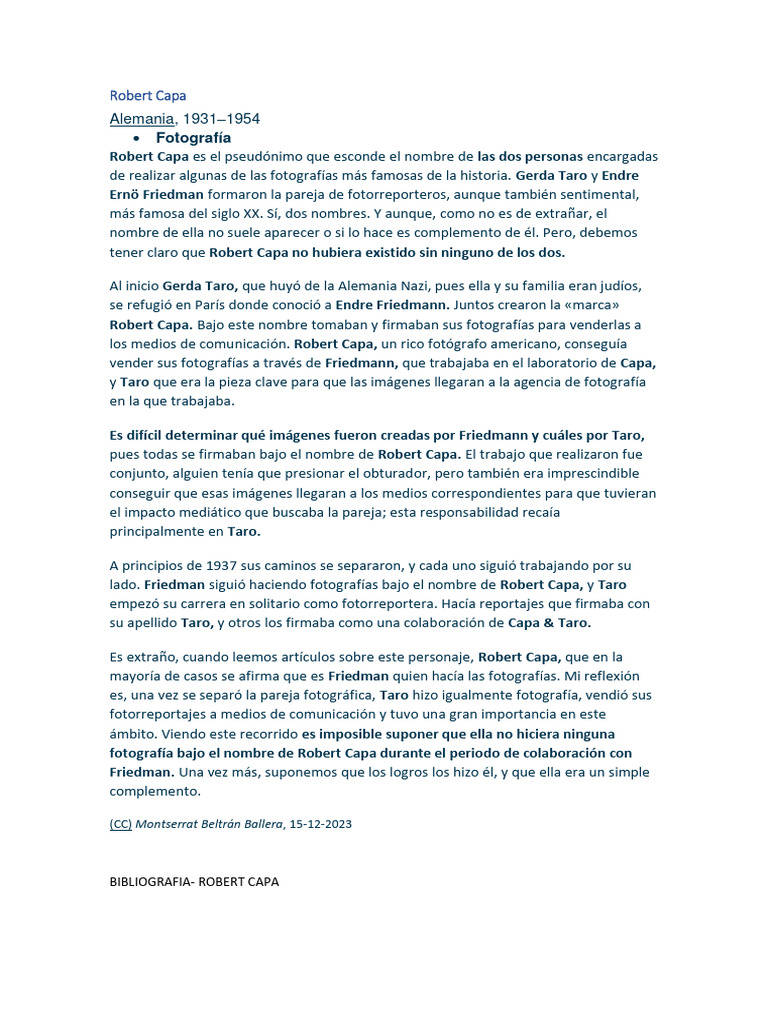 Robert Capa

Alemania, 1931–1954

• Fotografía

Robert Capa es el pseudónimo que esconde el nombre de las dos personas encargadas de realizar algunas de las fotografías más famosas de la historia. Gerda Taro y Endre Ernö Friedman formaron la pareja de fotorreporteros, aunque también sentimental, más famosa del siglo XX. Sí, dos nombres. Y aunque, como no es de extrañar, el nombre de ella no suele aparecer o si lo hace es complemento de él. Pero, debemos tener claro que Robert Capa no hubiera existido sin ninguno de los dos.

Al inicio Gerda Taro, que huyó de la Alemania Nazi, pues ella y su familia eran judíos, se refugió en París donde conoció a Endre Friedmann. Juntos crearon la «marca» Robert Capa. Bajo este nombre tomaban y firmaban sus fotografías para venderlas a los medios de comunicación. Robert Capa, un rico fotógrafo americano, conseguía vender sus fotografías a través de Friedmann, que trabajaba en el laboratorio de Capa, y Taro que era la pieza clave para que las imágenes llegaran a la agencia de fotografía en la que trabajaba.

Es difícil determinar qué imágenes fueron creadas por Friedmann y cuáles por Taro, pues todas se firmaban bajo el nombre de Robert Capa. El trabajo que realizaron fue conjunto, alguien tenía que presionar el obturador, pero también era imprescindible conseguir que esas imágenes llegaran a los medios correspondientes para que tuvieran el impacto mediático que buscaba la pareja; esta responsabilidad recaía principalmente en Taro.

A principios de 1937 sus caminos se separaron, y cada uno siguió trabajando por su lado. Friedman siguió haciendo fotografías bajo el nombre de Robert Capa, y Taro empezó su carrera en solitario como fotorreportera. Hacía reportajes que firmaba con su apellido Taro, y otros los firmaba como una colaboración de Capa & Taro.

Es extraño, cuando leemos artículos sobre este personaje, Robert Capa, que en la mayoría de casos se afirma que es Friedman quien hacía las fotografías. Mi reflexión es, una vez se separó la pareja fotográfica, Taro hizo igualmente fotografía, vendió sus fotorreportajes a medios de comunicación y tuvo una gran importancia en este ámbito. Viendo este recorrido es imposible suponer que ella no hiciera ninguna fotografía bajo el nombre de Robert Capa durante el periodo de colaboración con Friedman. Una vez más, suponemos que los logros los hizo él, y que ella era un simple complemento.

(CC) Montserrat Beltrán Ballera, 15-12-2023

BIBLIOGRAFIA- ROBERT CAPA